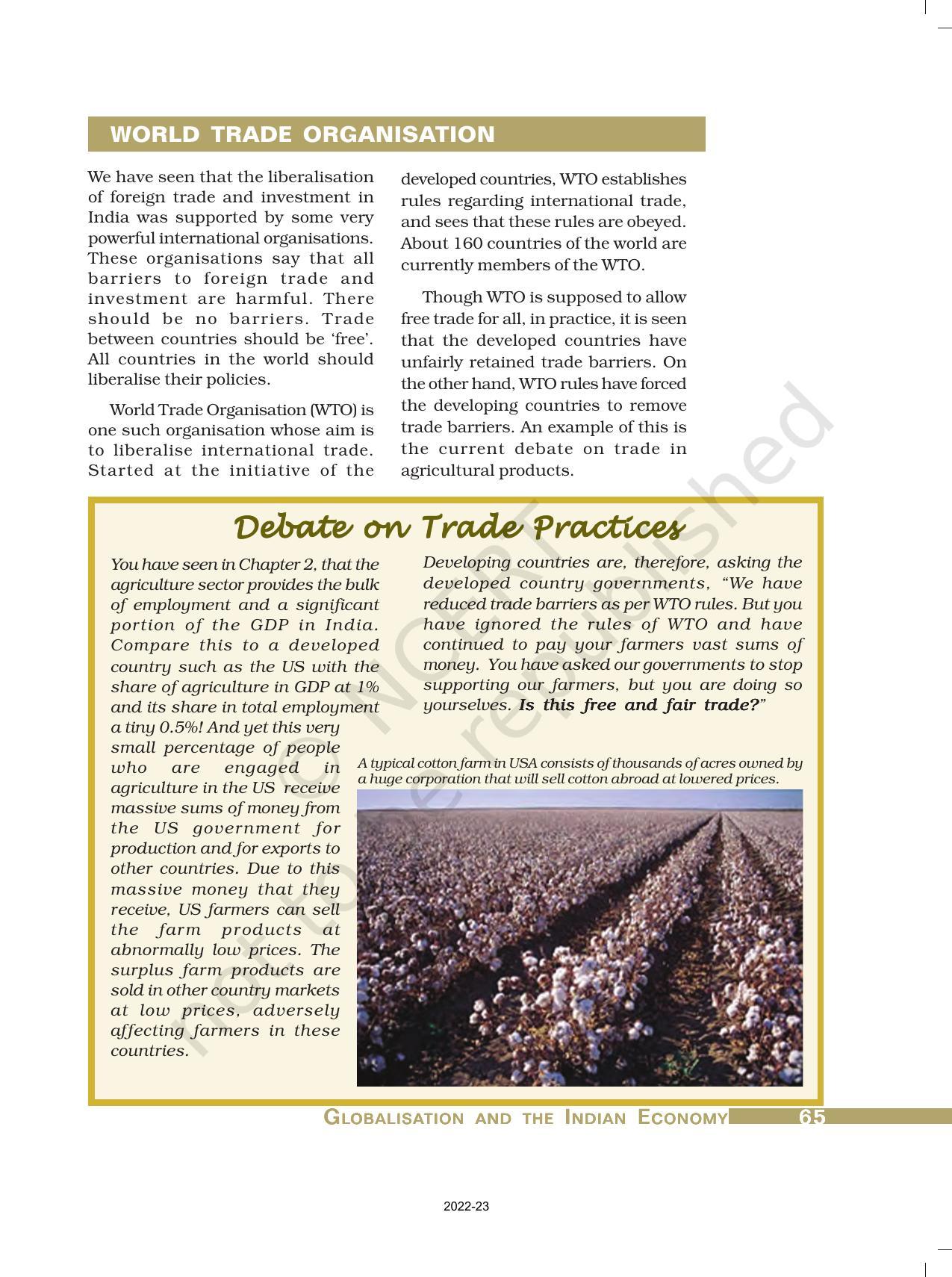 WORLD TRADE ORGANISATION

We have seen that the liberalisation of foreign trade and investment in India was supported by some very powerful international organisations. These organisations say that all barriers to foreign trade and investment are harmful. There should be no barriers. Trade between countries should be 'free'. All countries in the world should liberalise their policies.

World Trade Organisation (WTO) is one such organisation whose aim is to liberalise international trade. Started at the initiative of the developed countries, WTO establishes rules regarding international trade, and sees that these rules are obeyed. About 160 countries of the world are currently members of the WTO.

Though WTO is supposed to allow free trade for all, in practice, it is seen that the developed countries have unfairly retained trade barriers. On the other hand, WTO rules have forced the developing countries to remove trade barriers. An example of this is the current debate on trade in agricultural products.

Debate on Trade Practices

You have seen in Chapter 2, that the agriculture sector provides the bulk of employment and a significant portion of the GDP in India. Compare this to a developed country such as the US with the share of agriculture in GDP at 1% and its share in total employment a tiny 0.5%! And yet this very small percentage of people who are engaged in agriculture in the US receive massive sums of money from the US government for production and for exports to other countries. Due to this massive money that they receive, US farmers can sell the farm products at abnormally low prices. The surplus farm products are sold in other country markets at low prices, adversely affecting farmers in these countries.

Developing countries are, therefore, asking the developed country governments, "We have reduced trade barriers as per WTO rules. But you have ignored the rules of WTO and have continued to pay your farmers vast sums of money. You have asked our governments to stop supporting our farmers, but you are doing so yourselves. Is this free and fair trade?"

A typical cotton farm in USA consists of thousands of acres owned by a huge corporation that will sell cotton abroad at lowered prices.

© NCERT not to be republished

GLOBALISATION AND THE INDIAN ECONOMY 65

2022-23